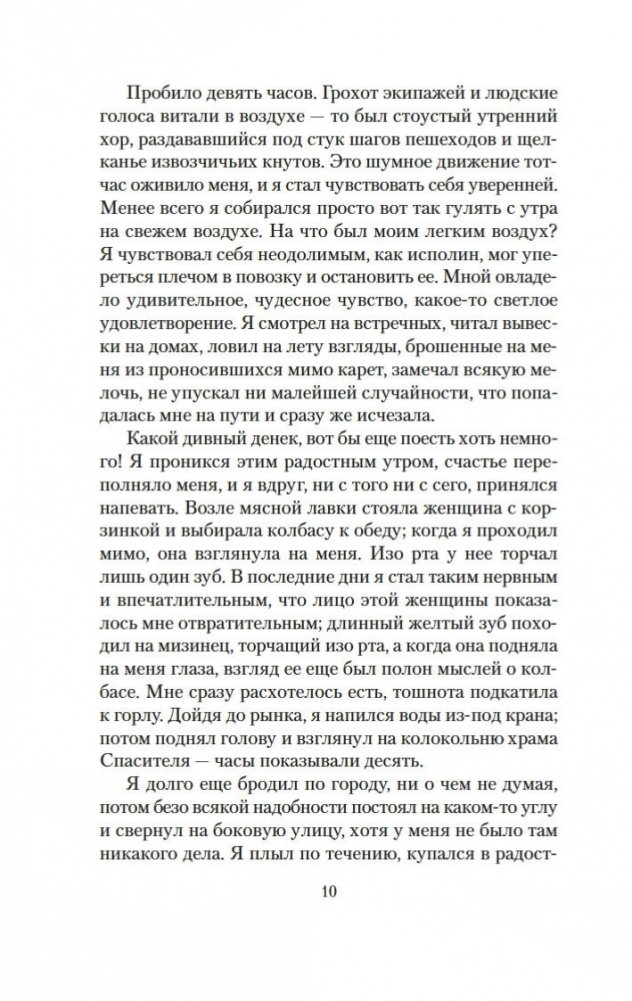 Пробило девять часов. Грохот экипажей и людские голоса витали в воздухе — то был стоустый утренний хор, раздававшийся под стук шагов пешеходов и щелканье извозчичьих кнутов. Это шумное движение тотчас оживило меня, и я стал чувствовать себя уверенней. Менее всего я собирался просто вот так гулять с утра на свежем воздухе. На что был моим легким воздух? Я чувствовал себя неодолимым, как исполин, мог упереться плечом в повозку и остановить ее. Мной овладело удивительное, чудесное чувство, какое-то светлое удовлетворение. Я смотрел на встречных, читал вывески на домах, ловил на лету взгляды, брошенные на меня из проносившихся мимо карет, замечал всякую мелочь, не упускал ни малейшей случайности, что попадалась мне на пути и сразу же исчезала.

Какой дивный денек, вот бы еще поесть хоть немного! Я проникся этим радостным утром, счастье переполняло меня, и я вдруг, ни с того ни с сего, принялся напевать. Возле мясной лавки стояла женщина с корзинкой и выбирала колбасу к обеду; когда я проходил мимо, она взглянула на меня. Изо рта у нее торчал лишь один зуб. В последние дни я стал таким нервным и впечатлительным, что лицо этой женщины показалось мне отвратительным; длинный желтый зуб походил на мизинец, торчащий изо рта, а когда она подняла на меня глаза, взгляд ее еще был полон мыслей о колбасе. Мне сразу расхотелось есть, тошнота подкатила к горлу. Дойдя до рынка, я напился воды из-под крана; потом поднял голову и взглянул на колокольню храма Спасителя — часы показывали десять.

Я долго еще бродил по городу, ни о чем не думая, потом безо всякой надобности постоял на каком-то углу и свернул на боковую улицу, хотя у меня не было там никакого дела. Я плыл по течению, купался в радост-

10